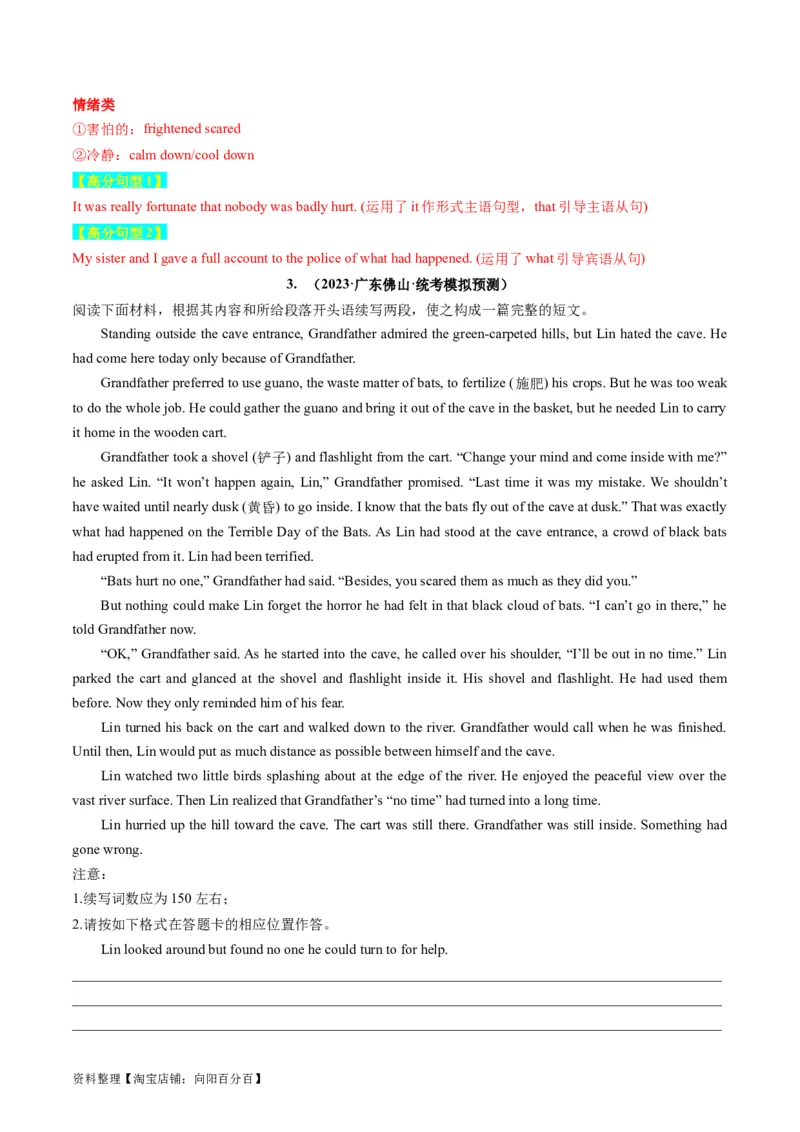 情绪类
①害怕的：frightened scared
②冷静：calm down/cool down
【高分句型 1】
It was really fortunate that nobody was badly hurt. (运用了 it 作形式主语句型，that 引导主语从句)
【高分句型 2】
My sister and I gave a full account to the police of what had happened. (运用了 what 引导宾语从句)

3. （2023·广东佛山·统考模拟预测）
阅读下面材料，根据其内容和所给段落开头语续写两段，使之构成一篇完整的短文。

Standing outside the cave entrance, Grandfather admired the green-carpeted hills, but Lin hated the cave. He had come here today only because of Grandfather.

Grandfather preferred to use guano, the waste matter of bats, to fertilize (施肥) his crops. But he was too weak to do the whole job. He could gather the guano and bring it out of the cave in the basket, but he needed Lin to carry it home in the wooden cart.

Grandfather took a shovel (铲子) and flashlight from the cart. “Change your mind and come inside with me?” he asked Lin. “It won’t happen again, Lin,” Grandfather promised. “Last time it was my mistake. We shouldn’t have waited until nearly dusk (黄昏) to go inside. I know that the bats fly out of the cave at dusk.” That was exactly what had happened on the Terrible Day of the Bats. As Lin had stood at the cave entrance, a crowd of black bats had erupted from it. Lin had been terrified.

“Bats hurt no one,” Grandfather had said. “Besides, you scared them as much as they did you.”

But nothing could make Lin forget the horror he had felt in that black cloud of bats. “I can’t go in there,” he told Grandfather now.

“OK,” Grandfather said. As he started into the cave, he called over his shoulder, “I’ll be out in no time.” Lin parked the cart and glanced at the shovel and flashlight inside it. His shovel and flashlight. He had used them before. Now they only reminded him of his fear.

Lin turned his back on the cart and walked down to the river. Grandfather would call when he was finished. Until then, Lin would put as much distance as possible between himself and the cave.

Lin watched two little birds splashing about at the edge of the river. He enjoyed the peaceful view over the vast river surface. Then Lin realized that Grandfather’s “no time” had turned into a long time.

Lin hurried up the hill toward the cave. The cart was still there. Grandfather was still inside. Something had gone wrong.

注意：
1.续写词数应为 150 左右；
2.请按如下格式在答题卡的相应位置作答。

Lin looked around but found no one he could turn to for help.

资料整理【淘宝店铺：向阳百分百】